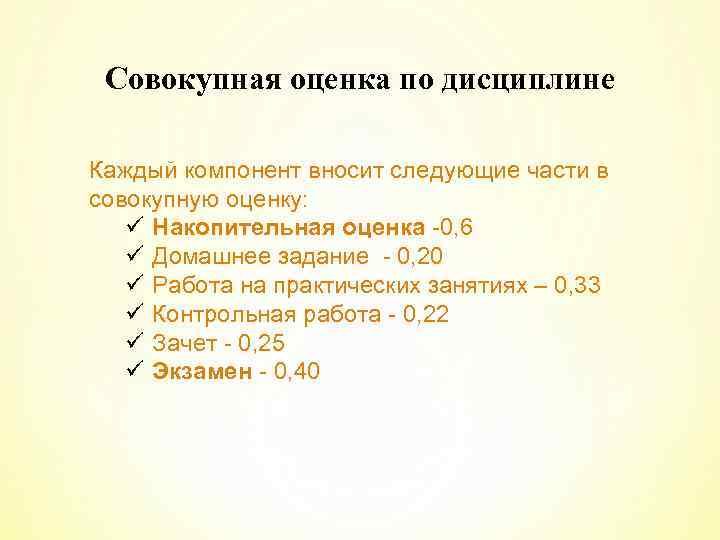 Совокупная оценка по дисциплине

Каждый компонент вносит следующие части в совокупную оценку:
✓ Накопительная оценка -0,6
✓ Домашнее задание - 0,20
✓ Работа на практических занятиях – 0,33
✓ Контрольная работа - 0,22
✓ Зачет - 0,25
✓ Экзамен - 0,40